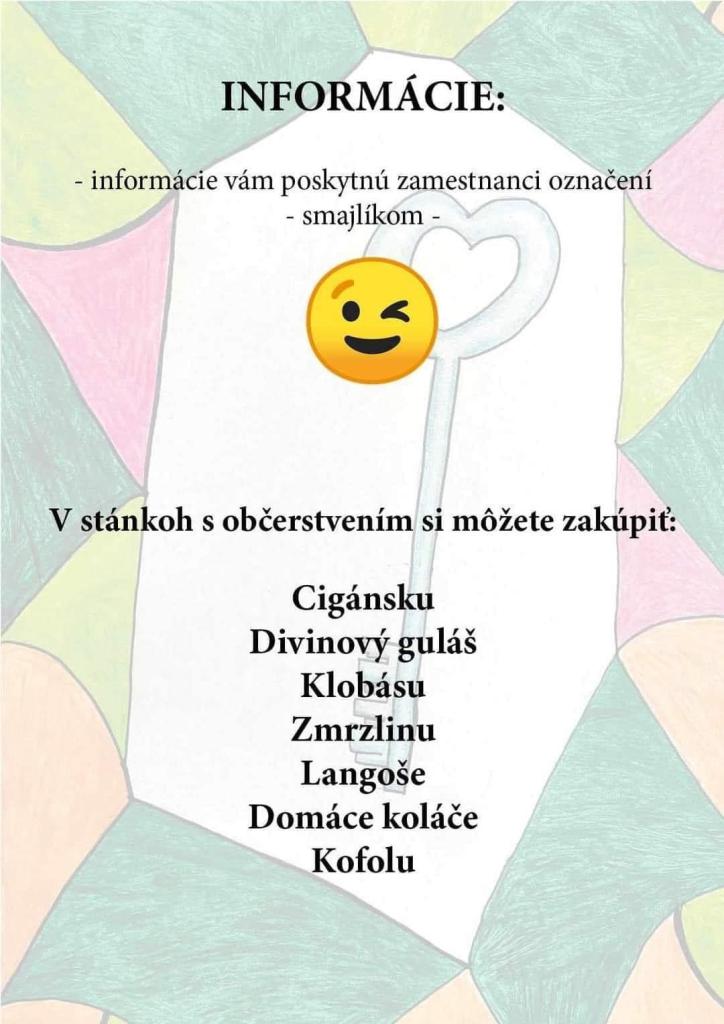 INFORMÁCIE:

- informácie vám poskytnú zamestnanci označení
- smajlíkom -

V stánkoh s občerstvením si môžete zakúpiť:

Cigánsku
Divinový guláš
Klobásu
Zmrzlinu
Langoše
Domáce koláče
Kofolu